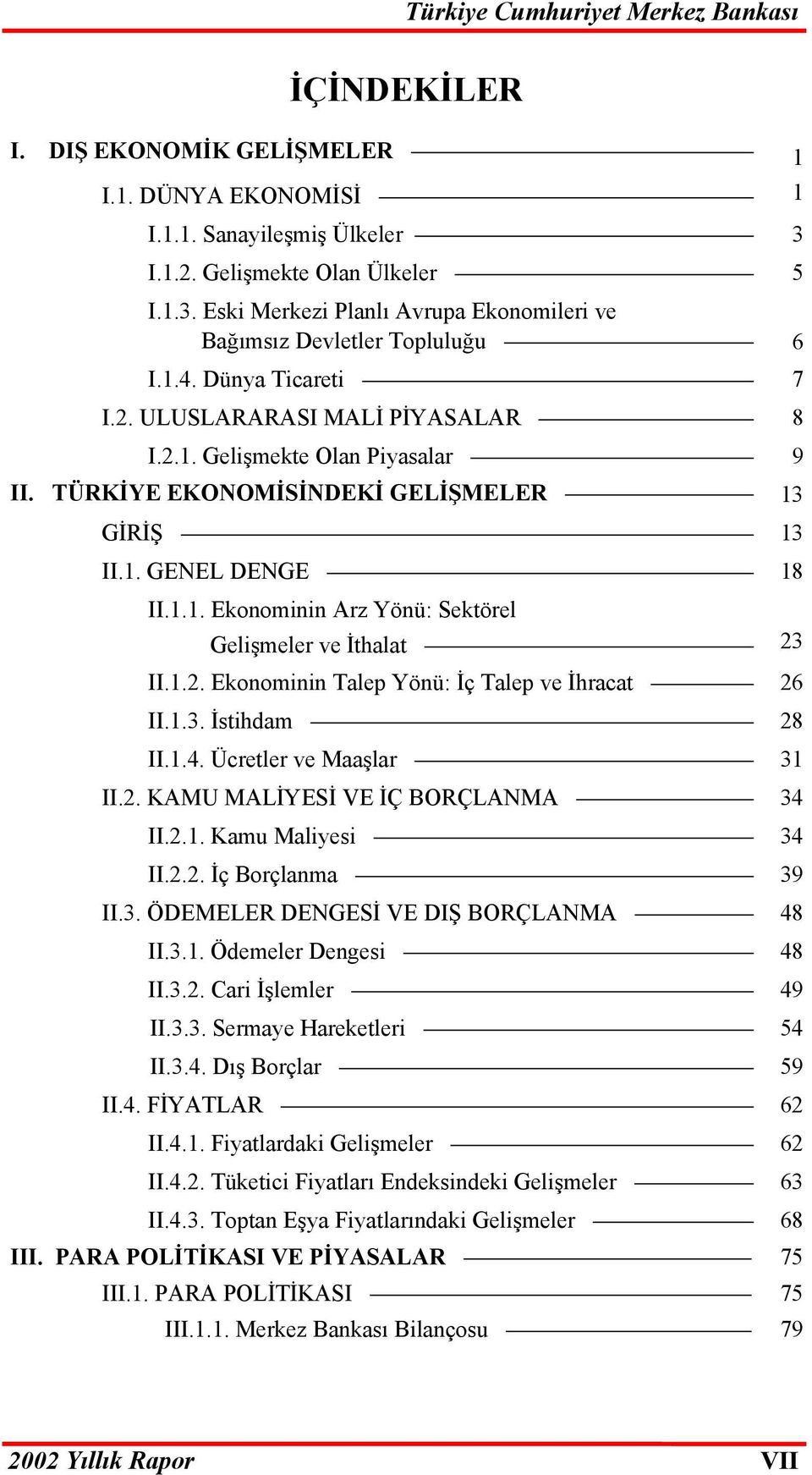 Türkiye Cumhuriyet Merkez Bankası

İÇİNDEKİLER

I. DIŞ EKONOMİK GELİŞMELER 1

I.1. DÜNYA EKONOMİSİ 1

I.1.1. Sanayileşmiş Ülkeler 3

I.1.2. Gelişmekte Olan Ülkeler 5

I.1.3. Eski Merkezi Planlı Avrupa Ekonomileri ve Bağımsız Devletler Topluluğu 6

I.1.4. Dünya Ticareti 7

I.2. ULUSLARARASI MALİ PİYASALAR 8

I.2.1. Gelişmekte Olan Piyasalar 9

II. TÜRKİYE EKONOMİSİNDEKİ GELİŞMELER 13

GİRİŞ 13

II.1. GENEL DENGE 18

II.1.1. Ekonominin Arz Yönü: Sektörel Gelişmeler ve İthalat 23

II.1.2. Ekonominin Talep Yönü: İç Talep ve İhracat 26

II.1.3. İstihdam 28

II.1.4. Ücretler ve Maaşlar 31

II.2. KAMU MALİYESİ VE İÇ BORÇLANMA 34

II.2.1. Kamu Maliyesi 34

II.2.2. İç Borçlanma 39

II.3. ÖDEMELER DENGESİ VE DIŞ BORÇLANMA 48

II.3.1. Ödemeler Dengesi 48

II.3.2. Cari İşlemler 49

II.3.3. Sermaye Hareketleri 54

II.3.4. Dış Borçlar 59

II.4. FİYATLAR 62

II.4.1. Fiyatlardaki Gelişmeler 62

II.4.2. Tüketici Fiyatları Endeksindeki Gelişmeler 63

II.4.3. Toptan Eşya Fiyatlarındaki Gelişmeler 68

III. PARA POLİTİKASI VE PİYASALAR 75

III.1. PARA POLİTİKASI 75

III.1.1. Merkez Bankası Bilançosu 79

2002 Yıllık Rapor VII